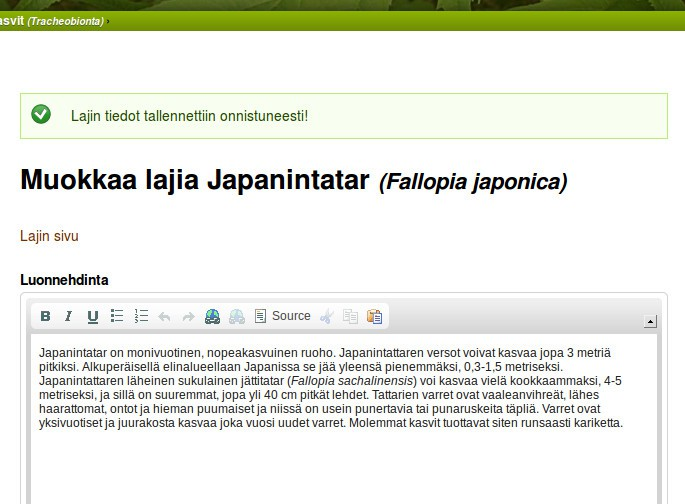 asvit (Tracheobionta) ›

Lajin tiedot tallennettiin onnistuneesti!

Muokkaa lajia Japanintatar (Fallopia japonica)

Lajin sivu

Luonnehdinta

B I U Source

Japanintatar on monivuotinen, nopeakasvuinen ruoho. Japanintattaren versot voivat kasvaa jopa 3 metriä pitkiksi. Alkuperäisellä elinalueellaan Japanissa se jää yleensä pienemmäksi, 0,3-1,5 metriseksi. Japanintattaren läheinen sukulainen jättitatar (Fallopia sachalinensis) voi kasvaa vielä kookkaammaksi, 4-5 metriseksi, ja sillä on suuremmat, jopa yli 40 cm pitkät lehdet. Tattarien varret ovat vaaleanvihreät, lähes haarattomat, ontot ja hieman puumaiset ja niissä on usein punertavia tai punaruskeita täpliä. Varret ovat yksivuotiset ja juurakosta kasvaa joka vuosi uudet varret. Molemmat kasvit tuottavat siten runsaasti kariketta.